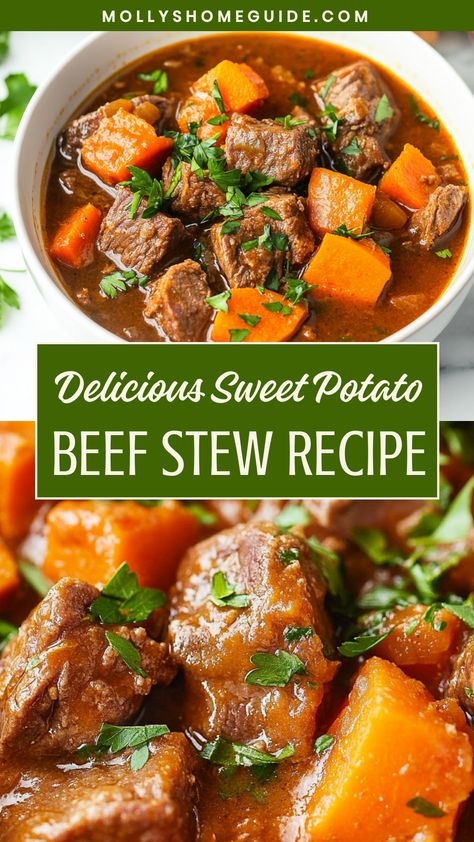 MOLLYSHOMEGUIDE.COM

Delicious Sweet Potato
BEEF STEW RECIPE